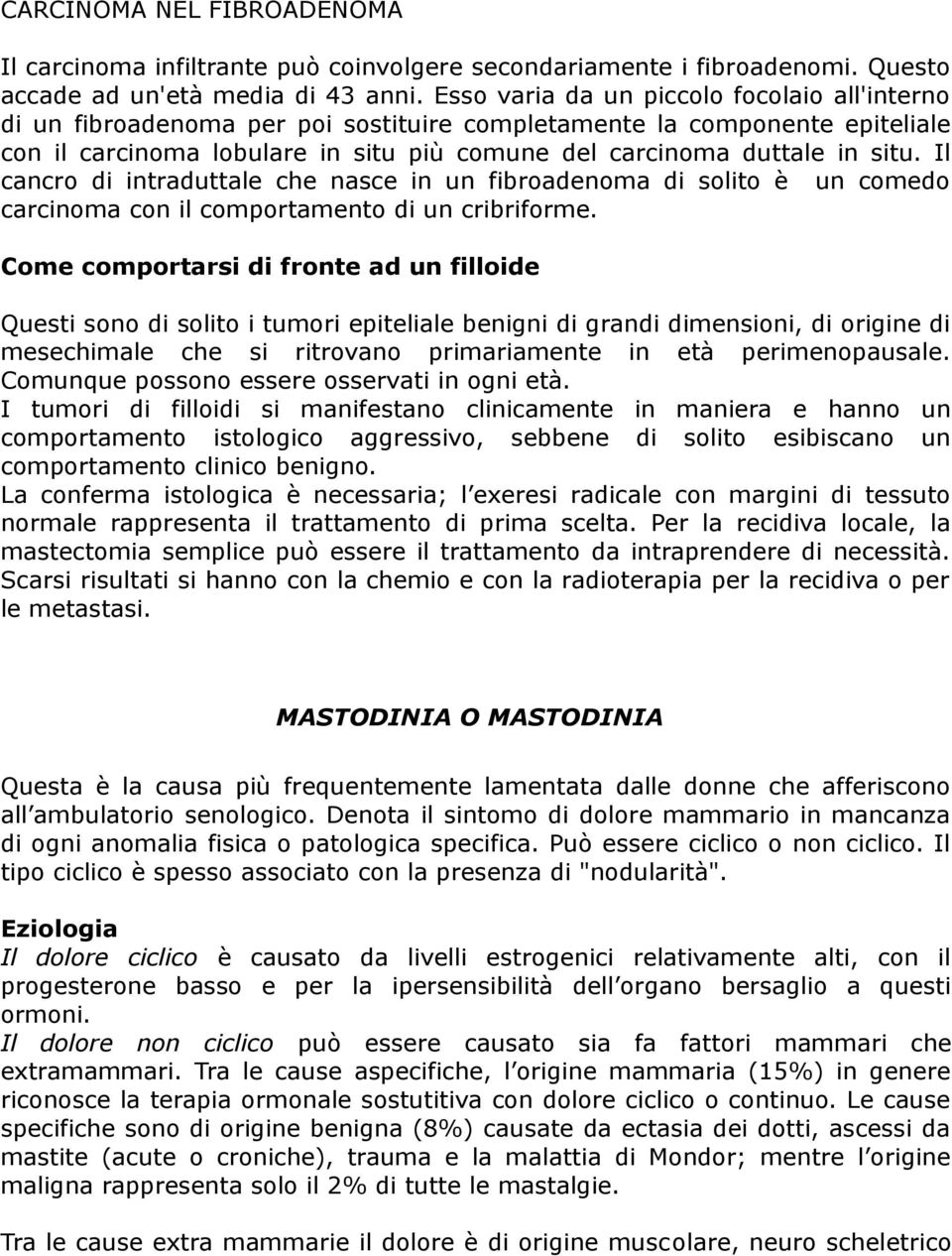 CARCINOMA NEL FIBROADENOMA

Il carcinoma infiltrante può coinvolgere secondariamente i fibroadenomi. Questo accade ad un'età media di 43 anni. Esso varia da un piccolo focolaio all'interno di un fibroadenoma per poi sostituire completamente la componente epiteliale con il carcinoma lobulare in situ più comune del carcinoma duttale in situ. Il cancro di intraduttale che nasce in un fibroadenoma di solito è un comedo carcinoma con il comportamento di un cribriforme.

Come comportarsi di fronte ad un filloide

Questi sono di solito i tumori epiteliale benigni di grandi dimensioni, di origine di mesechimale che si ritrovano primariamente in età perimenopausale. Comunque possono essere osservati in ogni età.
I tumori di filloidi si manifestano clinicamente in maniera e hanno un comportamento istologico aggressivo, sebbene di solito esibiscano un comportamento clinico benigno.
La conferma istologica è necessaria; l exeresi radicale con margini di tessuto normale rappresenta il trattamento di prima scelta. Per la recidiva locale, la mastectomia semplice può essere il trattamento da intraprendere di necessità. Scarsi risultati si hanno con la chemio e con la radioterapia per la recidiva o per le metastasi.

MASTODINIA O MASTODINIA

Questa è la causa più frequentemente lamentata dalle donne che afferiscono all ambulatorio senologico. Denota il sintomo di dolore mammario in mancanza di ogni anomalia fisica o patologica specifica. Può essere ciclico o non ciclico. Il tipo ciclico è spesso associato con la presenza di "nodularità".

Eziologia
Il dolore ciclico è causato da livelli estrogenici relativamente alti, con il progesterone basso e per la ipersensibilità dell organo bersaglio a questi ormoni.
Il dolore non ciclico può essere causato sia fa fattori mammari che extramammari. Tra le cause aspecifiche, l origine mammaria (15%) in genere riconosce la terapia ormonale sostutitiva con dolore ciclico o continuo. Le cause specifiche sono di origine benigna (8%) causate da ectasia dei dotti, ascessi da mastite (acute o croniche), trauma e la malattia di Mondor; mentre l origine maligna rappresenta solo il 2% di tutte le mastalgie.

Tra le cause extra mammarie il dolore è di origine muscolare, neuro scheletrico